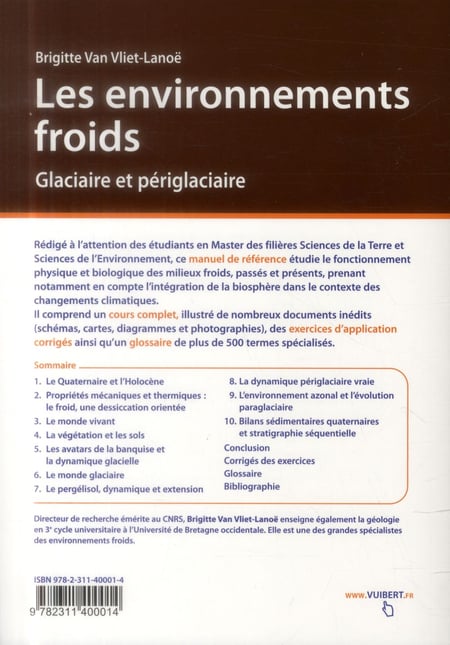 Brigitte Van Vliet-Lanoë

Les environnements froids

Glaciaire et périglaciaire

Rédigé à l'attention des étudiants en Master des filières Sciences de la Terre et Sciences de l'Environnement, ce manuel de référence étudie le fonctionnement physique et biologique des milieux froids, passés et présents, prenant notamment en compte l'intégration de la biosphère dans le contexte des changements climatiques.
Il comprend un cours complet, illustré de nombreux documents inédits (schémas, cartes, diagrammes et photographies), des exercices d'application corrigés ainsi qu'un glossaire de plus de 500 termes spécialisés.

Sommaire

1. Le Quaternaire et l'Holocène
2. Propriétés mécaniques et thermiques : le froid, une dessiccation orientée
3. Le monde vivant
4. La végétation et les sols
5. Les avatars de la banquise et la dynamique glacielle
6. Le monde glaciaire
7. Le pergélisol, dynamique et extension
8. La dynamique périglaciaire vraie
9. L'environnement azonal et l'évolution paraglaciaire
10. Bilans sédimentaires quaternaires et stratigraphie séquentielle
Conclusion
Corrigés des exercices
Glossaire
Bibliographie

Directeur de recherche émérite au CNRS, Brigitte Van Vliet-Lanoë enseigne également la géologie en 3e cycle universitaire à l'Université de Bretagne occidentale. Elle est une des grandes spécialistes des environnements froids.

ISBN 978-2-311-40001-4

9 782311 400014

WWW.VUIBERT.FR